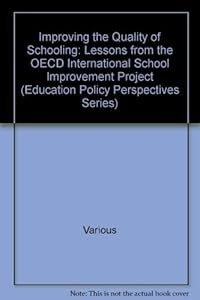 Improving the Quality of Schooling: Lessons from the OECD International School Improvement Project (Education Policy Perspectives Series)

Various

Note: This is not the actual book cover